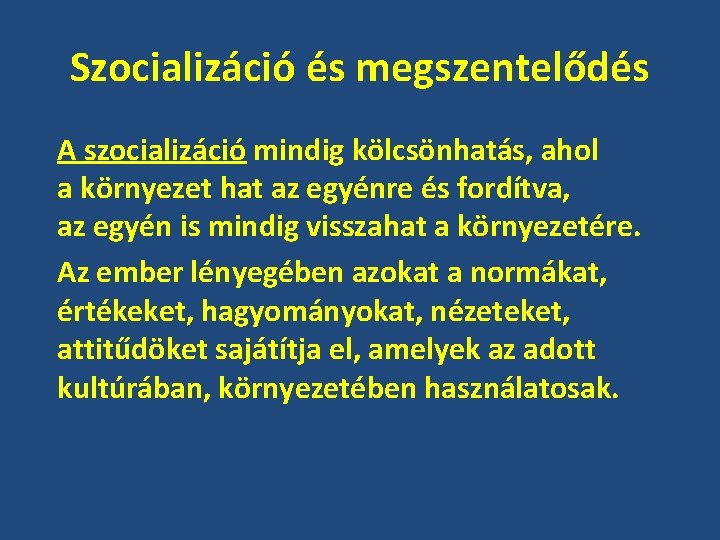 Szocializáció és megszentelődés

A szocializáció mindig kölcsönhatás, ahol a környezet hat az egyénre és fordítva, az egyén is mindig visszahat a környezetére.

Az ember lényegében azokat a normákat, értékeket, hagyományokat, nézeteket, attitűdöket sajátítja el, amelyek az adott kultúrában, környezetében használatosak.